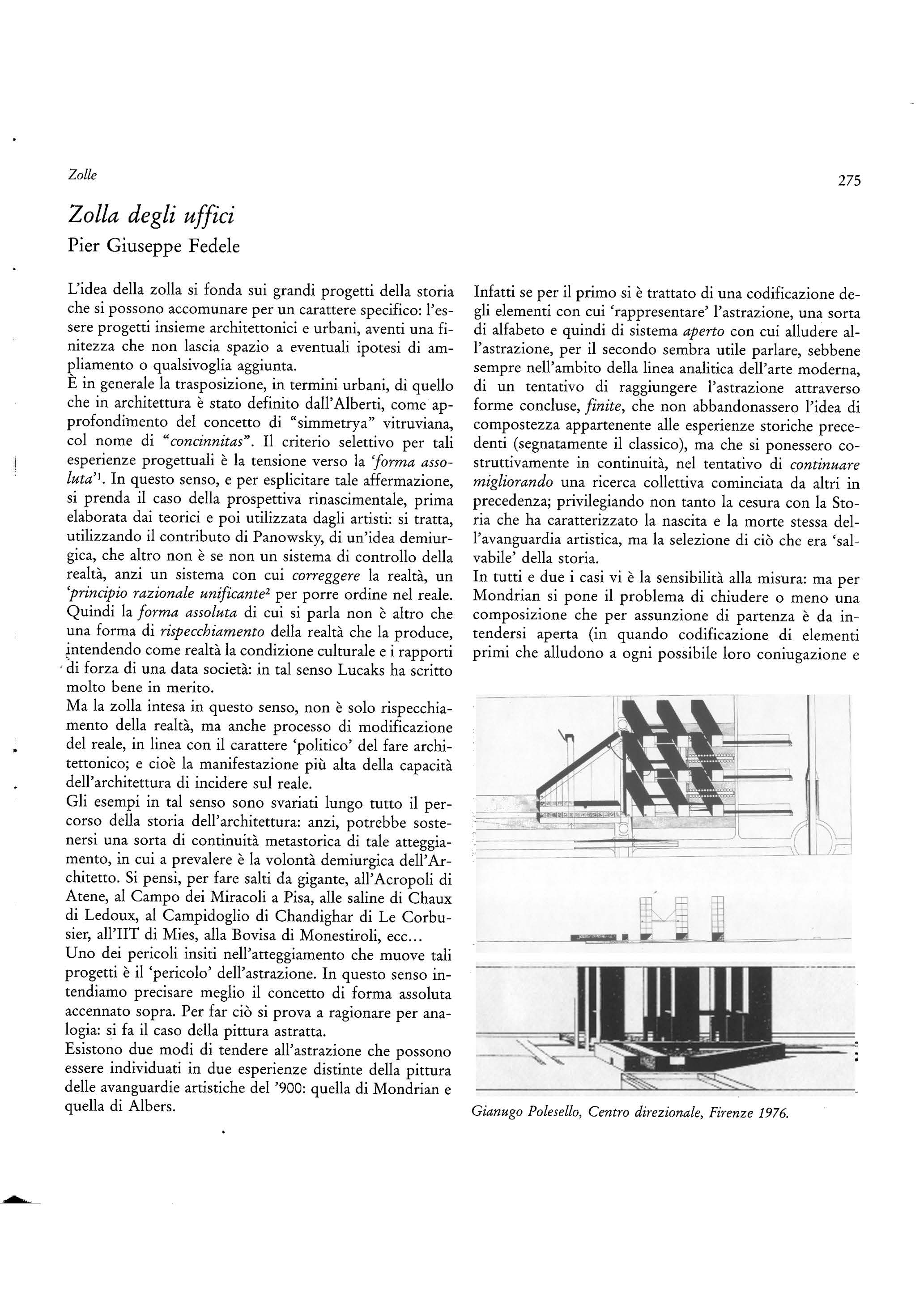 Zolle

275

Zolla degli uffici
Pier Giuseppe Fedele

L'idea della zolla si fonda sui grandi progetti della storia che si possono accomunare per un carattere specifico: l'essere progetti insieme architettonici e urbani, aventi una finitezza che non lascia spazio a eventuali ipotesi di ampliamento o qualsivoglia aggiunta.
È in generale la trasposizione, in termini urbani, di quello che in architettura è stato definito dall'Alberti, come approfondimento del concetto di "simmetrya" vitruviana, col nome di "concinnitas". Il criterio selettivo per tali esperienze progettuali è la tensione verso la 'forma assoluta'$^1$. In questo senso, e per esplicitare tale affermazione, si prenda il caso della prospettiva rinascimentale, prima elaborata dai teorici e poi utilizzata dagli artisti: si tratta, utilizzando il contributo di Panowsky, di un'idea demiurgica, che altro non è se non un sistema di controllo della realtà, anzi un sistema con cui correggere la realtà, un 'principio razionale unificante$^2$ per porre ordine nel reale. Quindi la forma assoluta di cui si parla non è altro che una forma di rispecchiamento della realtà che la produce, intendendo come realtà la condizione culturale e i rapporti di forza di una data società: in tal senso Lucaks ha scritto molto bene in merito.
Ma la zolla intesa in questo senso, non è solo rispecchiamento della realtà, ma anche processo di modificazione del reale, in linea con il carattere 'politico' del fare architettonico; e cioè la manifestazione più alta della capacità dell'architettura di incidere sul reale.
Gli esempi in tal senso sono svariati lungo tutto il percorso della storia dell'architettura: anzi, potrebbe sostenersi una sorta di continuità metastorica di tale atteggiamento, in cui a prevalere è la volontà demiurgica dell'Architetto. Si pensi, per fare salti da gigante, all'Acropoli di Atene, al Campo dei Miracoli a Pisa, alle saline di Chaux di Ledoux, al Campidoglio di Chandighar di Le Corbusier, all'IIT di Mies, alla Bovisa di Monestiroli, ecc...
Uno dei pericoli insiti nell'atteggiamento che muove tali progetti è il 'pericolo' dell'astrazione. In questo senso intendiamo precisare meglio il concetto di forma assoluta accennato sopra. Per far ciò si prova a ragionare per analogia: si fa il caso della pittura astratta.
Esistono due modi di tendere all'astrazione che possono essere individuati in due esperienze distinte della pittura delle avanguardie artistiche del '900: quella di Mondrian e quella di Albers.

Infatti se per il primo si è trattato di una codificazione degli elementi con cui 'rappresentare' l'astrazione, una sorta di alfabeto e quindi di sistema aperto con cui alludere all'astrazione, per il secondo sembra utile parlare, sebbene sempre nell'ambito della linea analitica dell'arte moderna, di un tentativo di raggiungere l'astrazione attraverso forme concluse, finite, che non abbandonassero l'idea di compostezza appartenente alle esperienze storiche precedenti (segnatamente il classico), ma che si ponessero costruttivamente in continuità, nel tentativo di continuare migliorando una ricerca collettiva cominciata da altri in precedenza; privilegiando non tanto la cesura con la Storia che ha caratterizzato la nascita e la morte stessa dell'avanguardia artistica, ma la selezione di ciò che era 'salvabile' della storia.
In tutti e due i casi vi è la sensibilità alla misura: ma per Mondrian si pone il problema di chiudere o meno una composizione che per assunzione di partenza è da intendersi aperta (in quando codificazione di elementi primi che alludono a ogni possibile loro coniugazione e

Gianugo Polesello, Centro direzionale, Firenze 1976.